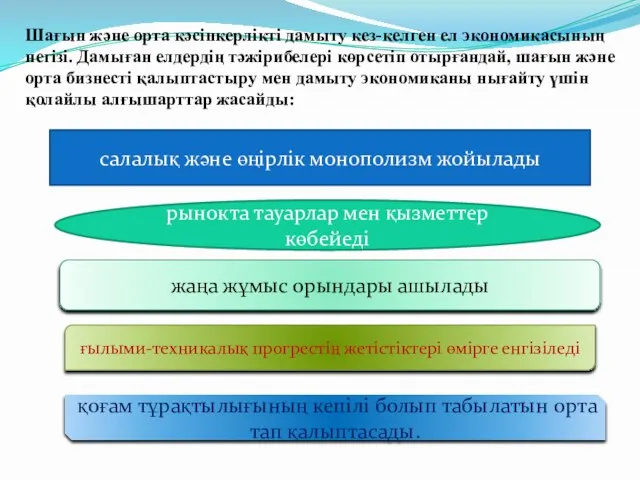 Шағын және орта кәсіпкерлікті дамыту кез-келген ел экономикасының негізі. Дамыған елдердің тәжірибелері көрсетіп отырғандай, шағын және орта бизнесті қалыптастыру мен дамыту экономиканы нығайту үшін қолайлы алғышарттар жасайды:

салалық және өңірлік монополизм жойылады

рынокта тауарлар мен қызметтер көбейеді

жаңа жұмыс орындары ашылады

ғылыми-техникалық прогрестің жетістіктері өмірге енгізіледі

қоғам тұрақтылығының кепілі болып табылатын орта тап қалыптасады.